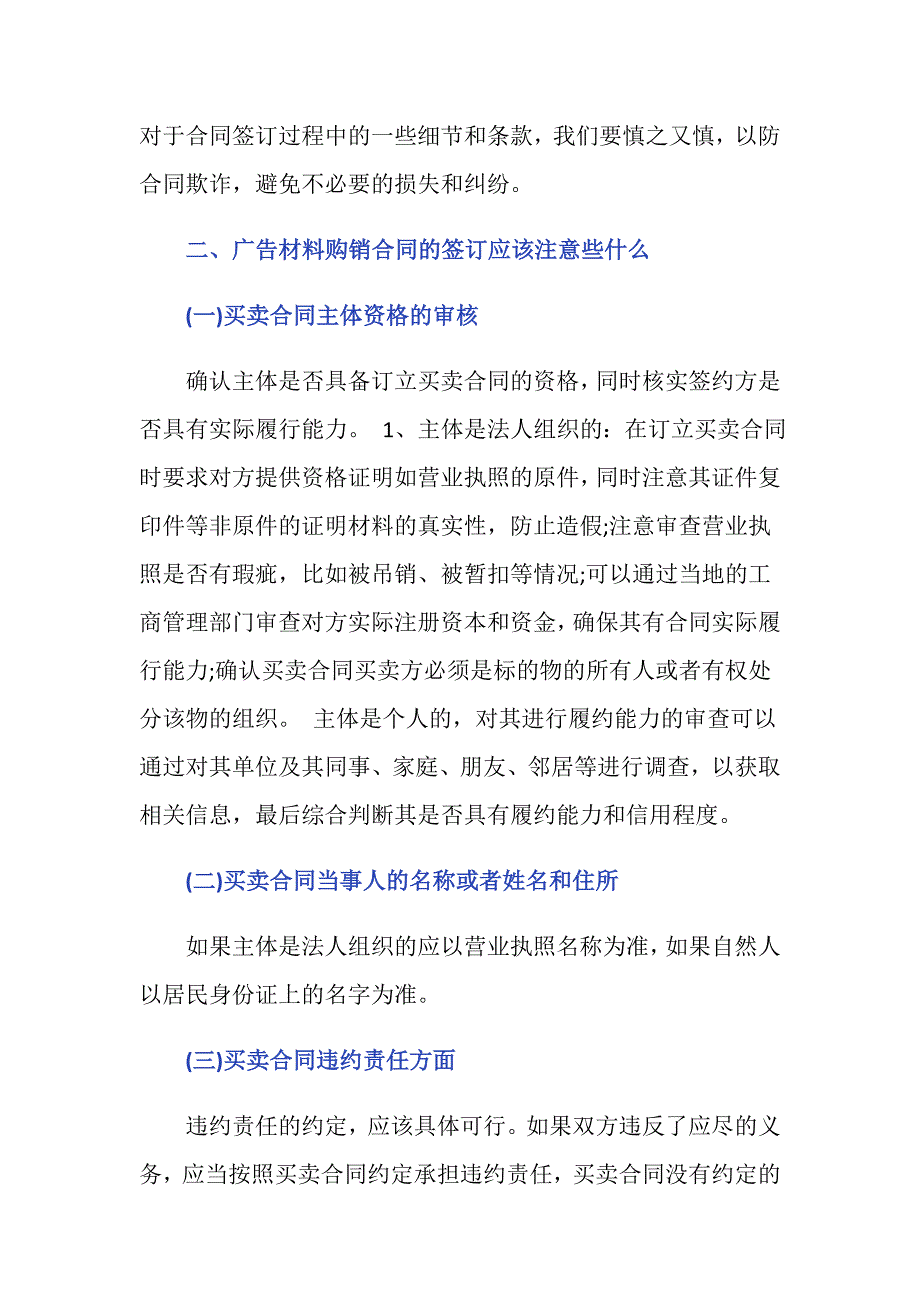 对于合同签订过程中的一些细节和条款，我们要慎之又慎，以防合同欺诈，避免不必要的损失和纠纷。

二、广告材料购销合同的签订应该注意些什么

(一)买卖合同主体资格的审核

确认主体是否具备订立买卖合同的资格，同时核实签约方是否具有实际履行能力。 1、主体是法人组织的：在订立买卖合同时要求对方提供资格证明如营业执照的原件，同时注意其证件复印件等非原件的证明材料的真实性，防止造假;注意审查营业执照是否有瑕疵，比如被吊销、被暂扣等情况;可以通过当地的工商管理部门审查对方实际注册资本和资金，确保其有合同实际履行能力;确认买卖合同买卖方必须是标的物的所有人或者有权处分该物的组织。 主体是个人的，对其进行履约能力的审查可以通过对其单位及其同事、家庭、朋友、邻居等进行调查，以获取相关信息，最后综合判断其是否具有履约能力和信用程度。

(二)买卖合同当事人的名称或者姓名和住所

如果主体是法人组织的应以营业执照名称为准，如果自然人以居民身份证上的名字为准。

(三)买卖合同违约责任方面

违约责任的约定，应该具体可行。如果双方违反了应尽的义务，应当按照买卖合同约定承担违约责任，买卖合同没有约定的